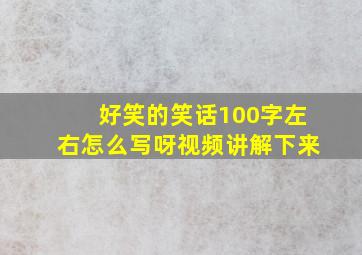 好笑的笑话100字左右怎么写呀视频讲解下来